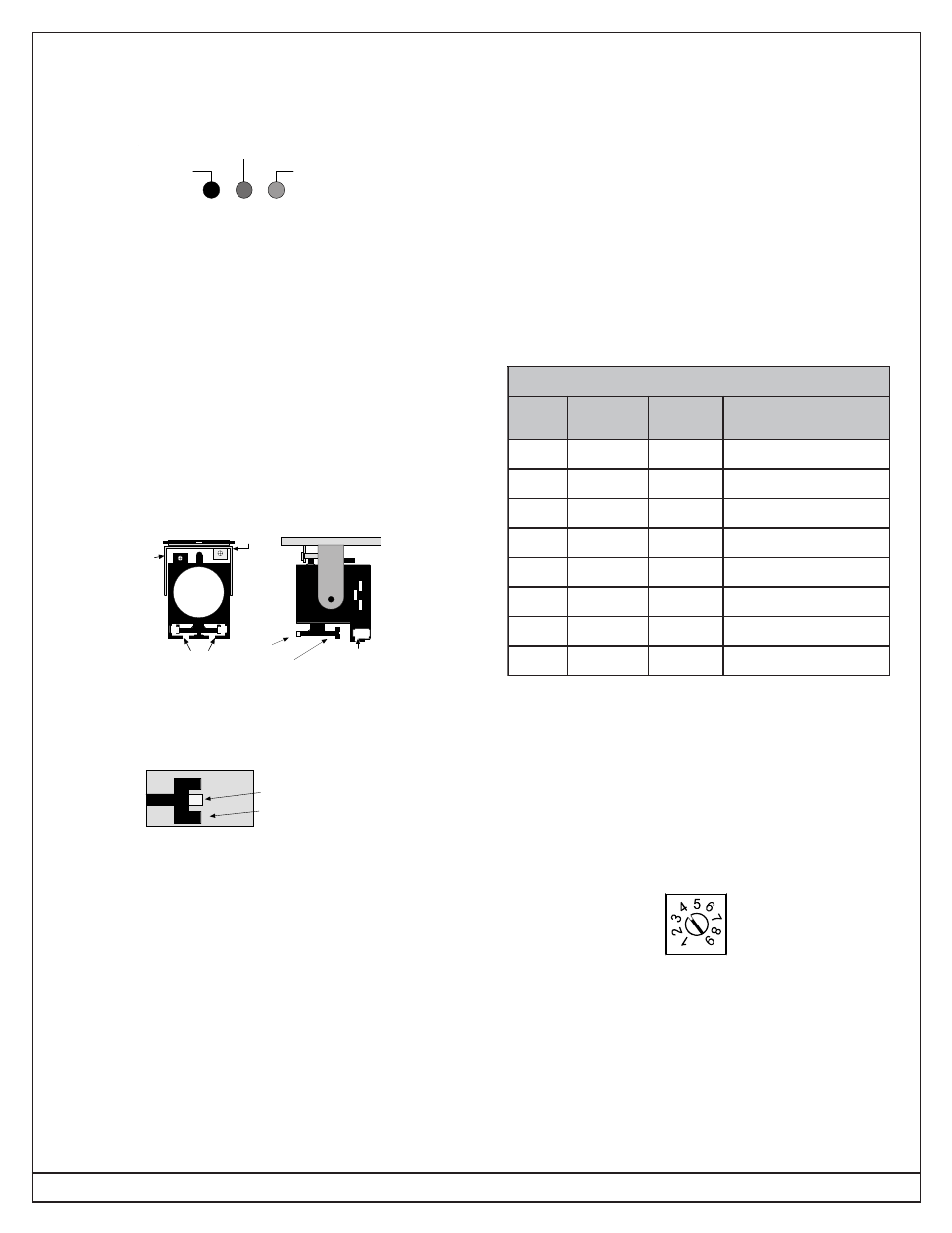 1 2 3 4 5 6 7 8 9